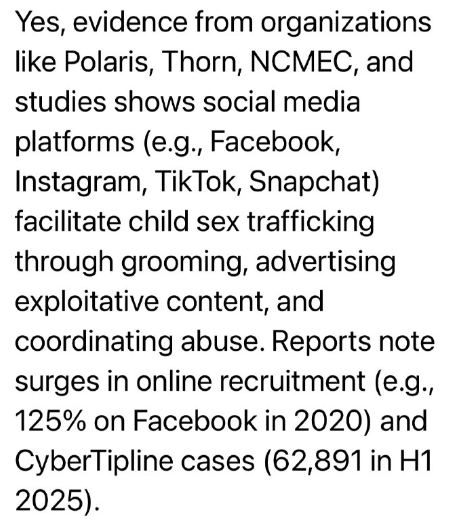 Yes, evidence from organizations like Polaris, Thorn, NCMEC, and studies shows social media platforms (e.g., Facebook, Instagram, TikTok, Snapchat) facilitate child sex trafficking through grooming, advertising exploitative content, and coordinating abuse. Reports note surges in online recruitment (e.g., 125% on Facebook in 2020) and CyberTipline cases (62,891 in H1 2025).